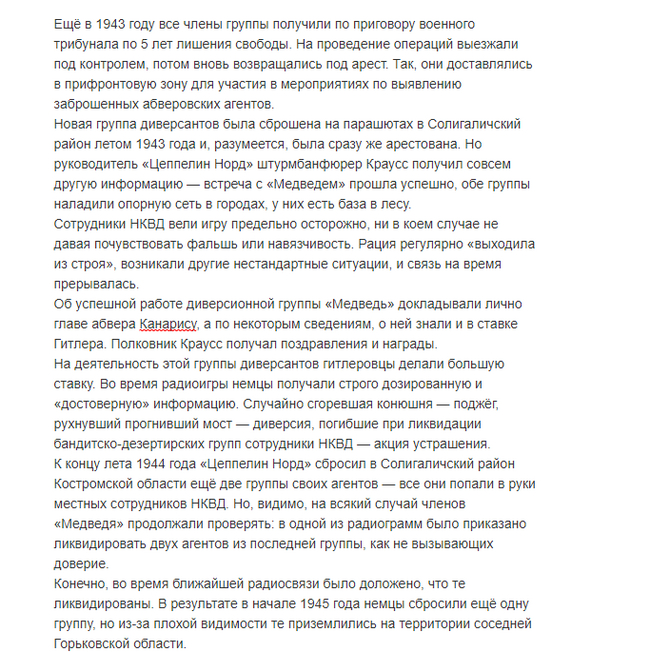 Ещё в 1943 году все члены группы получили по приговору военного трибунала по 5 лет лишения свободы. На проведение операций выезжали под контролем, потом вновь возвращались под арест. Так, они доставлялись в прифронтовую зону для участия в мероприятиях по выявлению заброшенных абверовских агентов.
Новая группа диверсантов была сброшена на парашютах в Солигаличский район летом 1943 года и, разумеется, была сразу же арестована. Но руководитель «Цеппелин Норд» штурмбанфюрер Краусс получил совсем другую информацию — встреча с «Медведем» прошла успешно, обе группы наладили опорную сеть в городах, у них есть база в лесу.
Сотрудники НКВД вели игру предельно осторожно, ни в коем случае не давая почувствовать фальшь или навязчивость. Рация регулярно «выходила из строя», возникали другие нестандартные ситуации, и связь на время прерывалась.
Об успешной работе диверсионной группы «Медведь» докладывали лично главе абвера Канарису, а по некоторым сведениям, о ней знали и в ставке Гитлера. Полковник Краусс получал поздравления и награды.
На деятельность этой группы диверсантов гитлеровцы делали большую ставку. Во время радиоигры немцы получали строго дозированную и «достоверную» информацию. Случайно сгоревшая конюшня — поджёг, рухнувший прогнивший мост — диверсия, погибшие при ликвидации бандитско-дезертирских групп сотрудники НКВД — акция устрашения.
К концу лета 1944 года «Цеппелин Норд» сбросил в Солигаличский район Костромской области ещё две группы своих агентов — все они попали в руки местных сотрудников НКВД. Но, видимо, на всякий случай членов «Медведя» продолжали проверять: в одной из радиограмм было приказано ликвидировать двух агентов из последней группы, как не вызывающих доверие.
Конечно, во время ближайшей радиосвязи было доложено, что те ликвидированы. В результате в начале 1945 года немцы сбросили ещё одну группу, но из-за плохой видимости те приземлились на территории соседней Горьковской области.